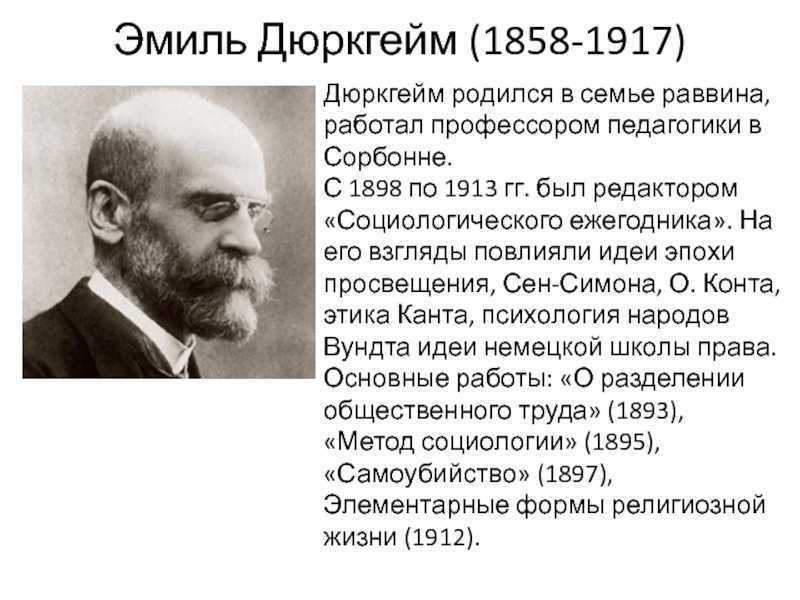 Эмиль Дюркгейм (1858-1917)

Дюркгейм родился в семье раввина, работал профессором педагогики в Сорбонне.
С 1898 по 1913 гг. был редактором «Социологического ежегодника». На его взгляды повлияли идеи эпохи просвещения, Сен-Симона, О. Конта, этика Канта, психология народов Вундта идеи немецкой школы права.
Основные работы: «О разделении общественного труда» (1893), «Метод социологии» (1895), «Самоубийство» (1897), Элементарные формы религиозной жизни (1912).